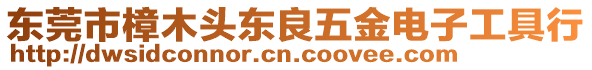 东莞市樟木头东良五金电子工具行
http://dwsidconnor.cn.coovee.com